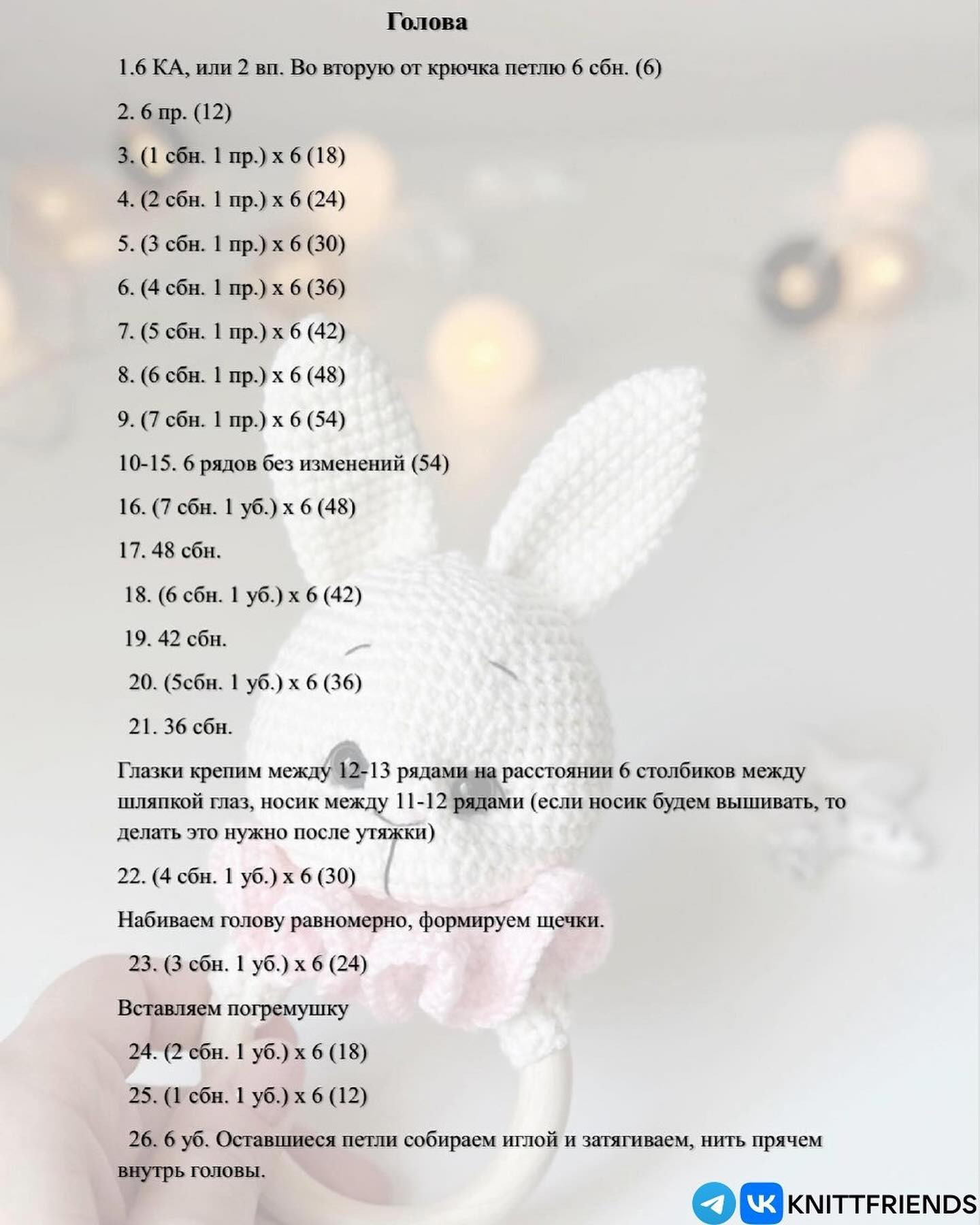 Голова

1.6 КА, или 2 вп. Во вторую от крючка петлю 6 сбн. (6)

2. 6 пр. (12)

3. (1 сбн. 1 пр.) х 6 (18)

4. (2 сбн. 1 пр.) х 6 (24)

5. (3 сбн. 1 пр.) х 6 (30)

6. (4 сбн. 1 пр.) х 6 (36)

7. (5 сбн. 1 пр.) х 6 (42)

8. (6 сбн. 1 пр.) х 6 (48)

9. (7 сбн. 1 пр.) х 6 (54)

10-15. 6 рядов без изменений (54)

16. (7 сбн. 1 уб.) х 6 (48)

17. 48 сбн.

18. (6 сбн. 1 уб.) х 6 (42)

19. 42 сбн.

20. (5сбн. 1 уб.) х 6 (36)

21. 36 сбн.

Глазки крепим между 12-13 рядами на расстоянии 6 столбиков между шляпкой глаз, носик между 11-12 рядами (если носик будем вышивать, то делать это нужно после утяжки)

22. (4 сбн. 1 уб.) х 6 (30)

Набиваем голову равномерно, формируем щечки.

23. (3 сбн. 1 уб.) х 6 (24)

Вставляем погремушку

24. (2 сбн. 1 уб.) х 6 (18)

25. (1 сбн. 1 уб.) х 6 (12)

26. 6 уб. Оставшиеся петли собираем иглой и затягиваем, нить прячем внутрь головы.

KNITTFRIENDS